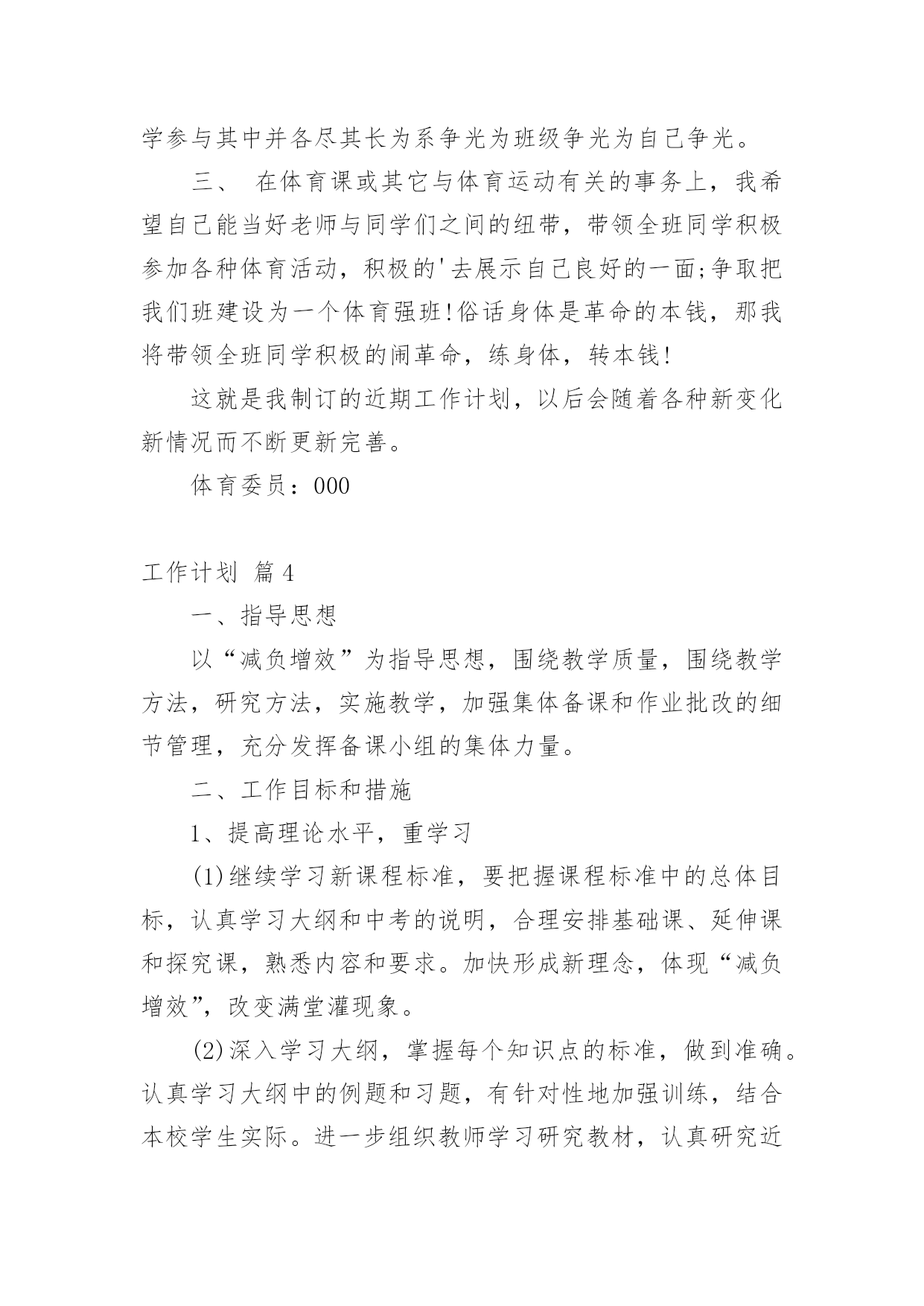 学参与其中并各尽其长为系争光为班级争光为自己争光。

三、 在体育课或其它与体育运动有关的事务上，我希望自己能当好老师与同学们之间的纽带，带领全班同学积极参加各种体育活动，积极的'去展示自己良好的一面;争取把我们班建设为一个体育强班!俗话身体是革命的本钱，那我将带领全班同学积极的闹革命，练身体，转本钱!

这就是我制订的近期工作计划，以后会随着各种新变化新情况而不断更新完善。

体育委员：000

工作计划 篇4

一、指导思想

以“减负增效”为指导思想，围绕教学质量，围绕教学方法，研究方法，实施教学，加强集体备课和作业批改的细节管理，充分发挥备课小组的集体力量。

二、工作目标和措施

1、提高理论水平，重学习

(1)继续学习新课程标准，要把握课程标准中的总体目标，认真学习大纲和中考的说明，合理安排基础课、延伸课和探究课，熟悉内容和要求。加快形成新理念，体现“减负增效”，改变满堂灌现象。

(2)深入学习大纲，掌握每个知识点的标准，做到准确。认真学习大纲中的例题和习题，有针对性地加强训练，结合本校学生实际。进一步组织教师学习研究教材，认真研究近